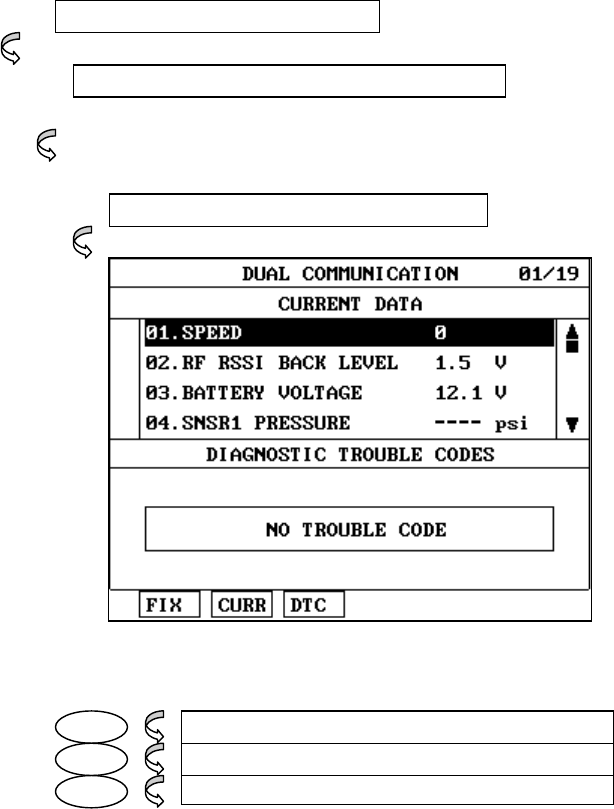 DUAL COMMUNICATION 01/19

CURRENT DATA

01.SPEED 0

02.RF RSSI BACK LEVEL 1.5 V

03.BATTERY VOLTAGE 12.1 V

04.SNSR1 PRESSURE ---- psi

DIAGNOSTIC TROUBLE CODES

NO TROUBLE CODE

FIX CURR DTC